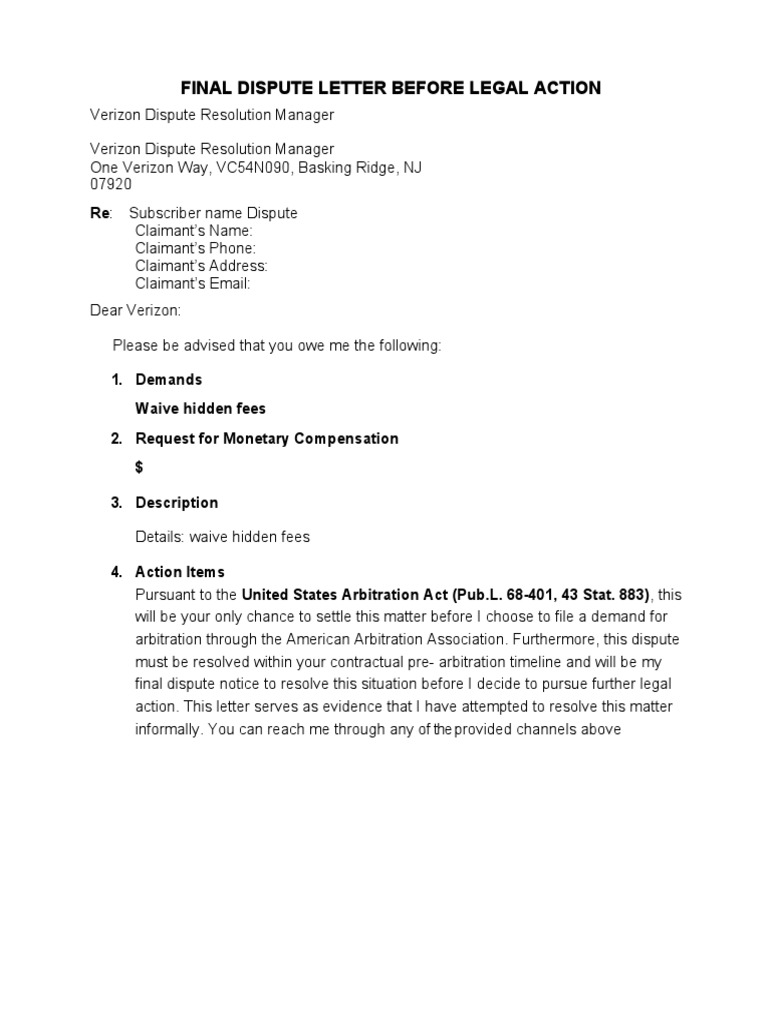 FINAL DISPUTE LETTER BEFORE LEGAL ACTION

Verizon Dispute Resolution Manager

Verizon Dispute Resolution Manager
One Verizon Way, VC54N090, Basking Ridge, NJ 07920

Re: Subscriber name Dispute
Claimant's Name:
Claimant's Phone:
Claimant's Address:
Claimant's Email:

Dear Verizon:

Please be advised that you owe me the following:

1. Demands

Waive hidden fees

2. Request for Monetary Compensation

$

3. Description

Details: waive hidden fees

4. Action Items
Pursuant to the United States Arbitration Act (Pub.L. 68-401, 43 Stat. 883), this will be your only chance to settle this matter before I choose to file a demand for arbitration through the American Arbitration Association. Furthermore, this dispute must be resolved within your contractual pre- arbitration timeline and will be my final dispute notice to resolve this situation before I decide to pursue further legal action. This letter serves as evidence that I have attempted to resolve this matter informally. You can reach me through any of the provided channels above